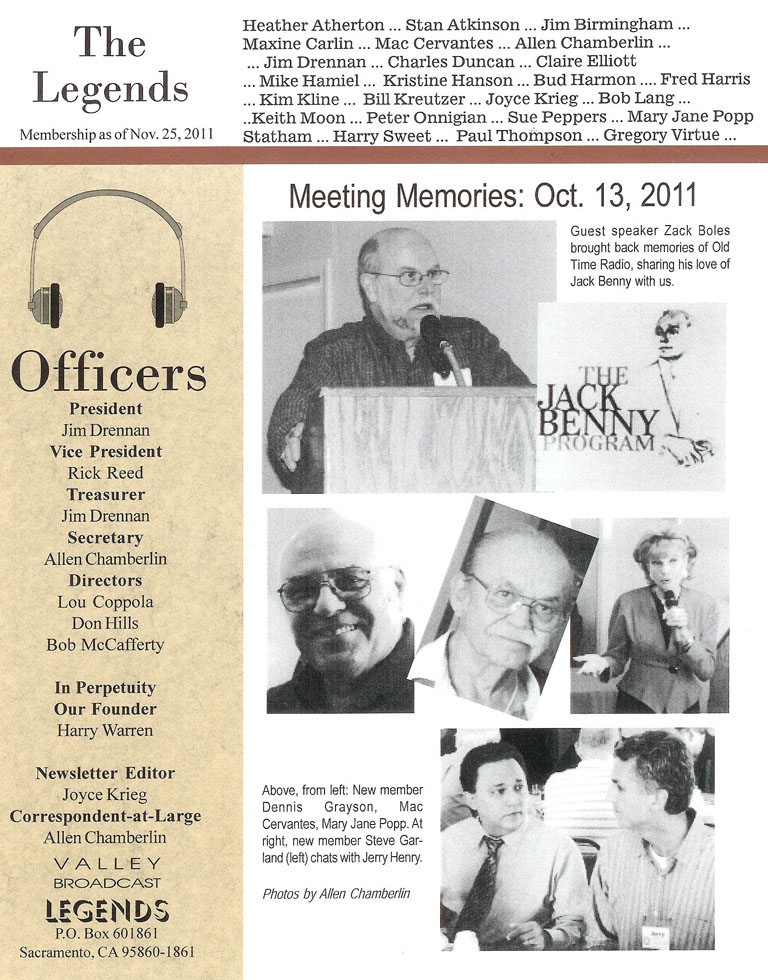 The Legends

Membership as of Nov. 25, 2011

Heather Atherton ... Stan Atkinson ... Jim Birmingham ... Maxine Carlin ... Mac Cervantes ... Allen Chamberlin ... ... Jim Drennan ... Charles Duncan ... Claire Elliott ... Mike Hamiel ... Kristine Hanson ... Bud Harmon .... Fred Harris ... Kim Kline ... Bill Kreutzer ... Joyce Krieg ... Bob Lang ... ..Keith Moon ... Peter Onnigian ... Sue Peppers ... Mary Jane Popp Statham ... Harry Sweet ... Paul Thompson ... Gregory Virtue ...

Officers

President
Jim Drennan
Vice President
Rick Reed
Treasurer
Jim Drennan
Secretary
Allen Chamberlin
Directors
Lou Coppola
Don Hills
Bob McCafferty

In Perpetuity
Our Founder
Harry Warren

Newsletter Editor
Joyce Krieg
Correspondent-at-Large
Allen Chamberlin

VALLEY
BROADCAST
LEGENDS
P.O. Box 601861
Sacramento, CA 95860-1861

Meeting Memories: Oct. 13, 2011

Guest speaker Zack Boles brought back memories of Old Time Radio, sharing his love of Jack Benny with us.

THE JACK BENNY PROGRAM

Above, from left: New member Dennis Grayson, Mac Cervantes, Mary Jane Popp. At right, new member Steve Garland (left) chats with Jerry Henry.

Photos by Allen Chamberlin

Jerry